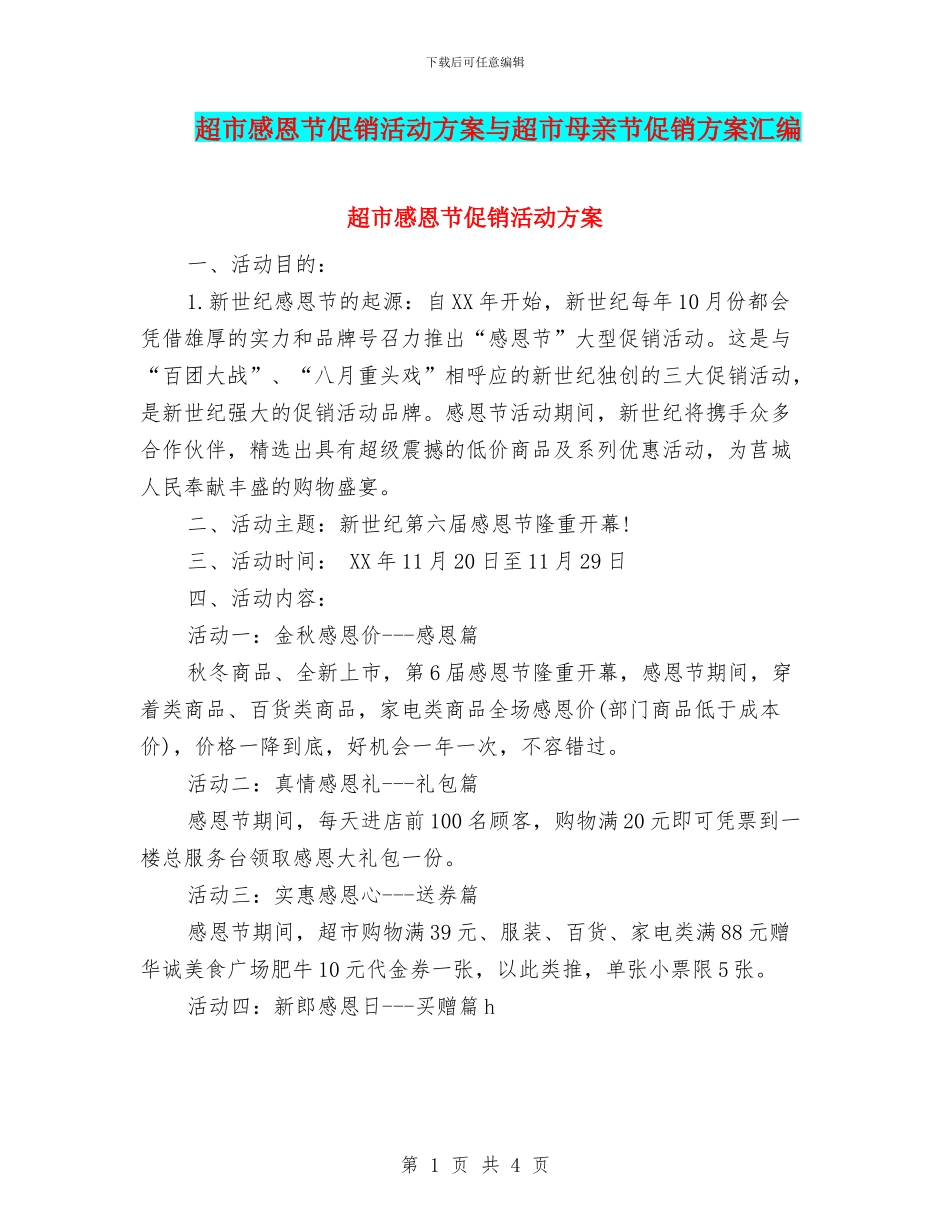 下载后可任意编辑

超市感恩节促销活动方案与超市母亲节促销方案汇编

超市感恩节促销活动方案

一、活动目的：

1.新世纪感恩节的起源：自XX年开始，新世纪每年10月份都会凭借雄厚的实力和品牌号召力推出“感恩节”大型促销活动。这是与“百团大战”、“八月重头戏”相呼应的新世纪独创的三大促销活动，是新世纪强大的促销活动品牌。感恩节活动期间，新世纪将携手众多合作伙伴，精选出具有超级震撼的低价商品及系列优惠活动，为莒城人民奉献丰盛的购物盛宴。

二、活动主题：新世纪第六届感恩节隆重开幕!

三、活动时间： XX年11月20日至11月29日

四、活动内容：

活动一：金秋感恩价---感恩篇

秋冬商品、全新上市，第6届感恩节隆重开幕，感恩节期间，穿着类商品、百货类商品，家电类商品全场感恩价(部门商品低于成本价)，价格一降到底，好机会一年一次，不容错过。

活动二：真情感恩礼---礼包篇

感恩节期间，每天进店前100名顾客，购物满20元即可凭票到一楼总服务台领取感恩大礼包一份。

活动三：实惠感恩心---送券篇

感恩节期间，超市购物满39元、服装、百货、家电类满88元赠华诚美食广场肥牛10元代金券一张，以此类推，单张小票限5张。

活动四：新郎感恩日---买赠篇h

第 1 页 共 4 页